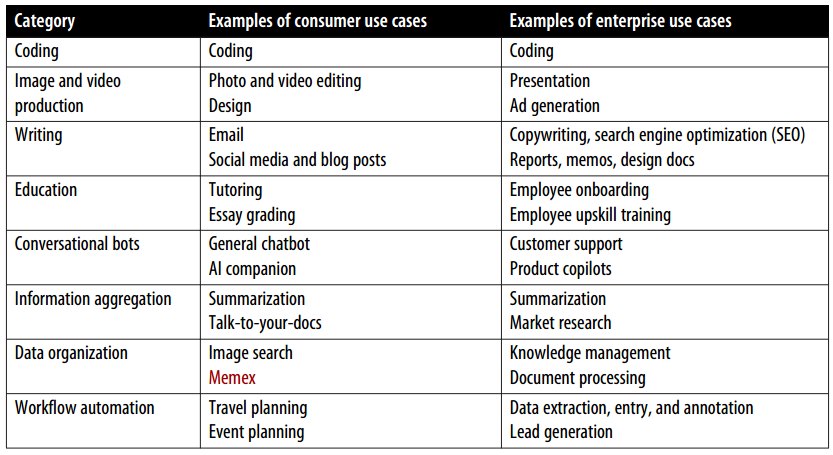 | Category | Examples of consumer use cases | Examples of enterprise use cases |
|---|---|---|
| Coding | Coding | Coding |
| Image and video production | Photo and video editing Design | Presentation Ad generation |
| Writing | Email Social media and blog posts | Copywriting, search engine optimization (SEO) Reports, memos, design docs |
| Education | Tutoring Essay grading | Employee onboarding Employee upskill training |
| Conversational bots | General chatbot AI companion | Customer support Product copilots |
| Information aggregation | Summarization Talk-to-your-docs | Summarization Market research |
| Data organization | Image search Memex | Knowledge management Document processing |
| Workflow automation | Travel planning Event planning | Data extraction, entry, and annotation Lead generation |